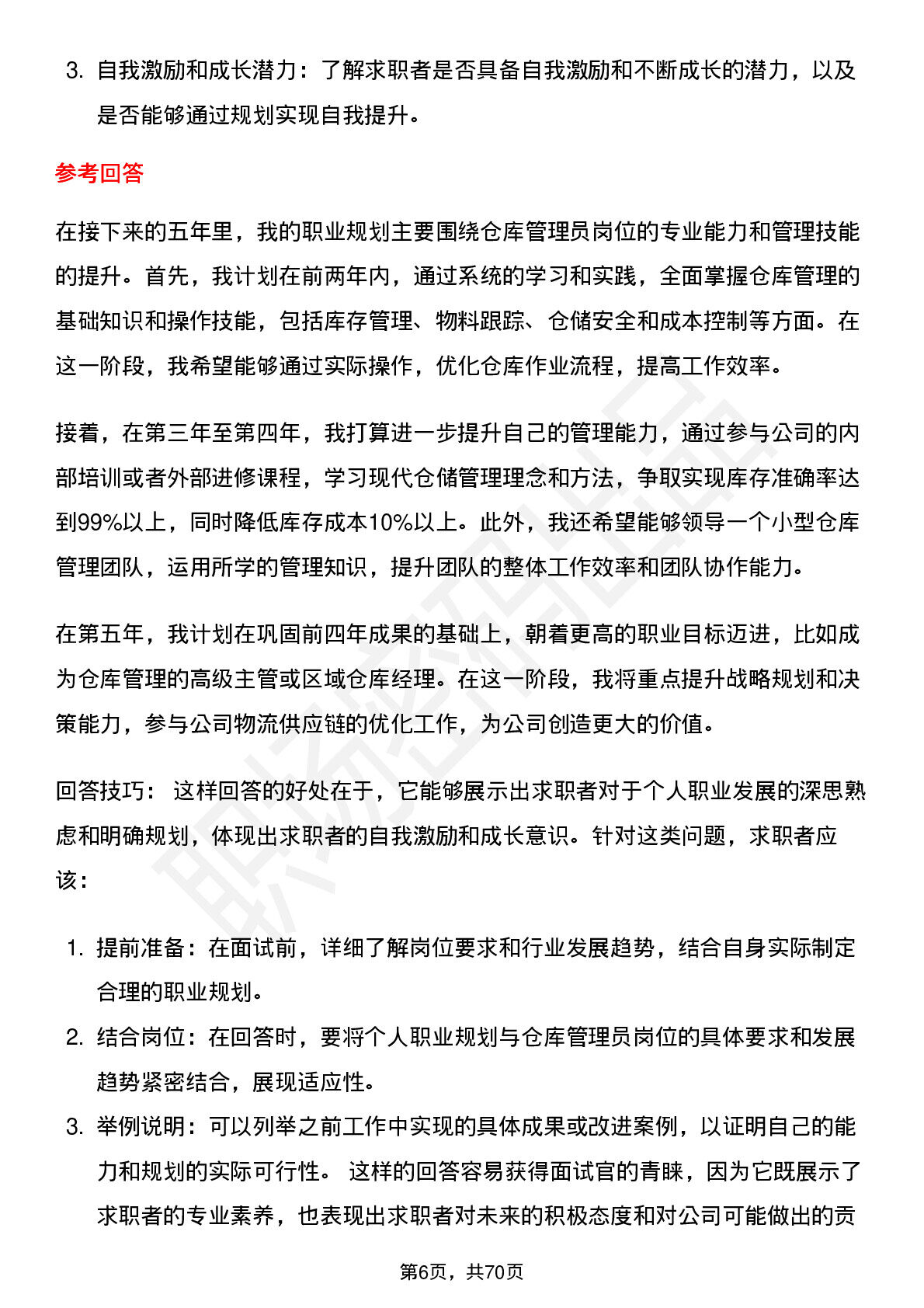 3. 自我激励和成长潜力：了解求职者是否具备自我激励和不断成长的潜力，以及是否能够通过规划实现自我提升。

参考回答

在接下来的五年里，我的职业规划主要围绕仓库管理员岗位的专业能力和管理技能的提升。首先，我计划在前两年内，通过系统的学习和实践，全面掌握仓库管理的基础知识和操作技能，包括库存管理、物料跟踪、仓储安全和成本控制等方面。在这一阶段，我希望能够通过实际操作，优化仓库作业流程，提高工作效率。

接着，在第三年至第四年，我打算进一步提升自己的管理能力，通过参与公司的内部培训或者外部进修课程，学习现代仓储管理理念和方法，争取实现库存准确率达到99%以上，同时降低库存成本10%以上。此外，我还希望能够领导一个小型仓库管理团队，运用所学的管理知识，提升团队的整体工作效率和团队协作能力。

在第五年，我计划在巩固前四年成果的基础上，朝着更高的职业目标迈进，比如成为仓库管理的高级主管或区域仓库经理。在这一阶段，我将重点提升战略规划和决策能力，参与公司物流供应链的优化工作，为公司创造更大的价值。

回答技巧： 这样回答的好处在于，它能够展示出求职者对于个人职业发展的深思熟虑和明确规划，体现出求职者的自我激励和成长意识。针对这类问题，求职者应该：

1. 提前准备：在面试前，详细了解岗位要求和行业发展趋势，结合自身实际制定合理的职业规划。
2. 结合岗位：在回答时，要将个人职业规划与仓库管理员岗位的具体要求和发展趋势紧密结合，展现适应性。
3. 举例说明：可以列举之前工作中实现的具体成果或改进案例，以证明自己的能力和规划的实际可行性。 这样的回答容易获得面试官的青睐，因为它既展示了求职者的专业素养，也表现出求职者对未来的积极态度和对公司可能做出的贡

第6页，共70页

职场密码